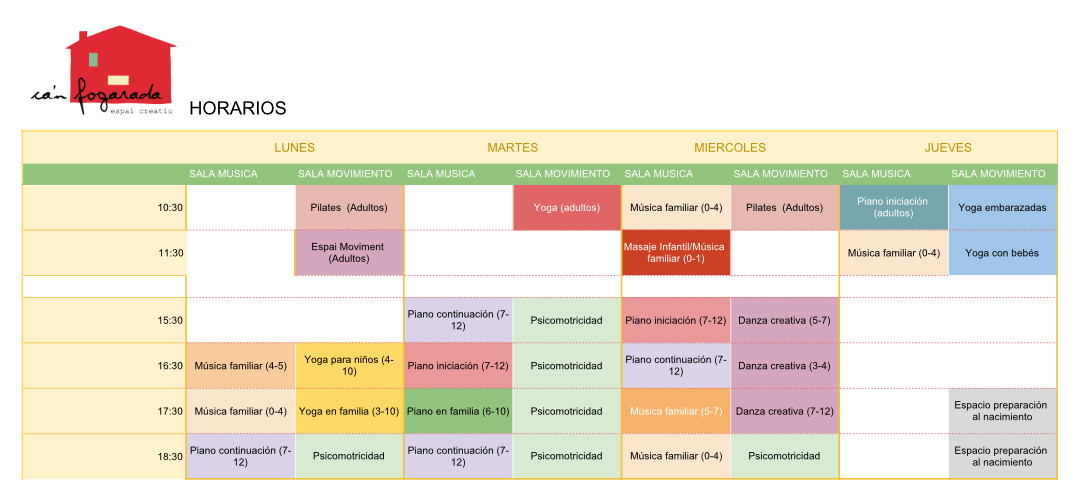 ca'n fogarada
espai creatiu

HORARIOS

| | LUNES | | MARTES | | MIERCOLES | | JUEVES | |
|---|---|---|---|---|---|---|---|---|
| | SALA MUSICA | SALA MOVIMIENTO | SALA MUSICA | SALA MOVIMIENTO | SALA MUSICA | SALA MOVIMIENTO | SALA MUSICA | SALA MOVIMIENTO |
| 10:30 | | Pilates (Adultos) | | Yoga (adultos) | Música familiar (0-4) | Pilates (Adultos) | Piano iniciación (adultos) | Yoga embarazadas |
| 11:30 | | Espai Moviment (Adultos) | | | Masaje Infantil/Música familiar (0-1) | | Música familiar (0-4) | Yoga con bebés |
| | | | | | | | | |
| 15:30 | | | Piano continuación (7-12) | Psicomotricidad | Piano iniciación (7-12) | Danza creativa (5-7) | | |
| 16:30 | Música familiar (4-5) | Yoga para niños (4-10) | Piano iniciación (7-12) | Psicomotricidad | Piano continuación (7-12) | Danza creativa (3-4) | | |
| 17:30 | Música familiar (0-4) | Yoga en familia (3-10) | Piano en familia (6-10) | Psicomotricidad | Música familiar (5-7) | Danza creativa (7-12) | | Espacio preparación al nacimiento |
| 18:30 | Piano continuación (7-12) | Psicomotricidad | Piano continuación (7-12) | Psicomotricidad | Música familiar (0-4) | Psicomotricidad | | Espacio preparación al nacimiento |